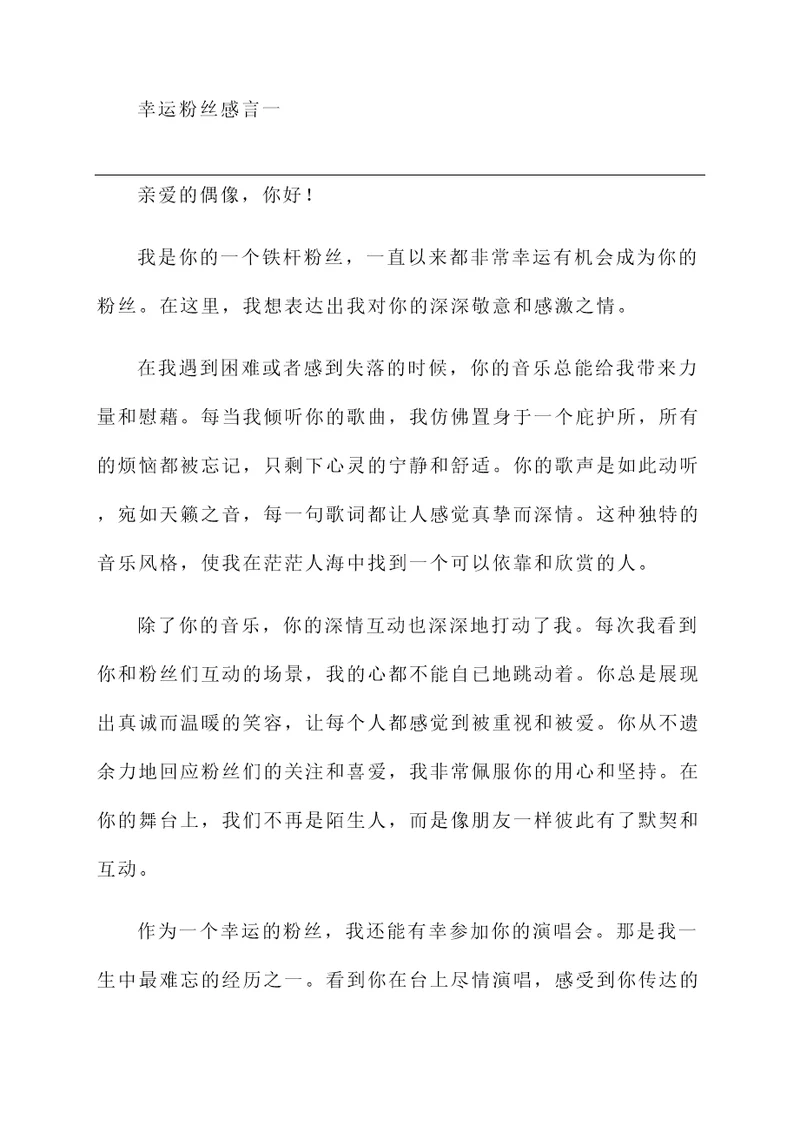 幸运粉丝感言一

亲爱的偶像，你好！

我是你的一个铁杆粉丝，一直以来都非常幸运有机会成为你的粉丝。在这里，我想表达出我对你的深深敬意和感激之情。

在我遇到困难或者感到失落的时候，你的音乐总能给我带来力量和慰藉。每当我倾听你的歌曲，我仿佛置身于一个庇护所，所有的烦恼都被忘记，只剩下心灵的宁静和舒适。你的歌声是如此动听，宛如天籁之音，每一句歌词都让人感觉真挚而深情。这种独特的音乐风格，使我在茫茫人海中找到一个可以依靠和欣赏的人。

除了你的音乐，你的深情互动也深深地打动了我。每次我看到你和粉丝们互动的场景，我的心都不能自已地跳动着。你总是展现出真诚而温暖的笑容，让每个人都感觉到被重视和被爱。你从不遗余力地回应粉丝们的关注和喜爱，我非常佩服你的用心和坚持。在你的舞台上，我们不再是陌生人，而是像朋友一样彼此有了默契和互动。

作为一个幸运的粉丝，我还能有幸参加你的演唱会。那是我一生中最难忘的经历之一。看到你在台上尽情演唱，感受到你传达的